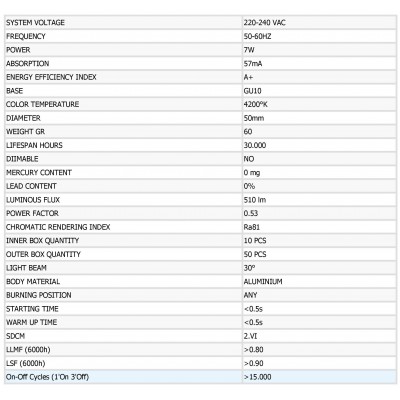 | SYSTEM VOLTAGE | 220-240 VAC |
|---|---|
| FREQUENCY | 50-60HZ |
| POWER | 7W |
| ABSORPTION | 57mA |
| ENERGY EFFICIENCY INDEX | A+ |
| BASE | GU10 |
| COLOR TEMPERATURE | 4200ºK |
| DIAMETER | 50mm |
| WEIGHT GR | 60 |
| LIFESPAN HOURS | 30.000 |
| DIIMABLE | NO |
| MERCURY CONTENT | 0 mg |
| LEAD CONTENT | 0% |
| LUMINOUS FLUX | 510 lm |
| POWER FACTOR | 0.53 |
| CHROMATIC RENDERING INDEX | Ra81 |
| INNER BOX QUANTITY | 10 PCS |
| OUTER BOX QUANTITY | 50 PCS |
| LIGHT BEAM | 30º |
| BODY MATERIAL | ALUMINIUM |
| BURNING POSITION | ANY |
| STARTING TIME | <0.5s |
| WARM UP TIME | <0.5s |
| SDCM | 2.VI |
| LLMF (6000h) | >0.80 |
| LSF (6000h) | >0.90 |
| On-Off Cycles (1'On 3'Off) | >15.000 |